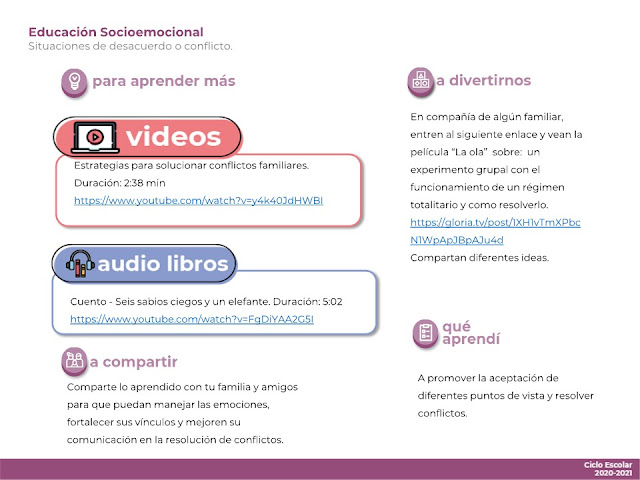 Educación Socioemocional
Situaciones de desacuerdo o conflicto.

para aprender más

videos

Estrategias para solucionar conflictos familiares.
Duración: 2:38 min
https://www.youtube.com/watch?v=y4k40JdHWBI

audio libros

Cuento - Seis sabios ciegos y un elefante. Duración: 5:02
https://www.youtube.com/watch?v=FgDiYAA2G5I

a compartir

Comparte lo aprendido con tu familia y amigos para que puedan manejar las emociones, fortalecer sus vínculos y mejoren su comunicación en la resolución de conflictos.

a divertirnos

En compañía de algún familiar, entren al siguiente enlace y vean la película "La ola" sobre: un experimento grupal con el funcionamiento de un régimen totalitario y como resolverlo.
https://gloria.tv/post/1XH1vTmXPbcN1WpApJBpAJu4d
Compartan diferentes ideas.

qué aprendí

A promover la aceptación de diferentes puntos de vista y resolver conflictos.

Ciclo Escolar
2020-2021